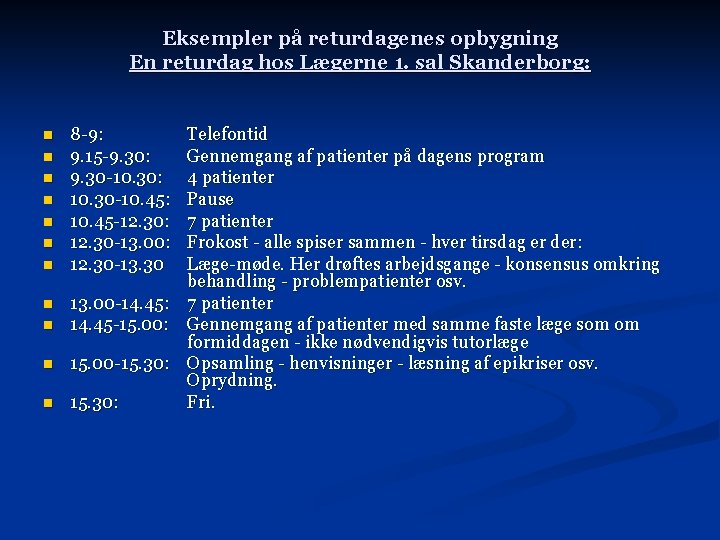 Eksempler på returdagenes opbygning
En returdag hos Lægerne 1. sal Skanderborg:

- 8-9: Telefontid
- 9.15-9.30: Gennemgang af patienter på dagens program
- 9.30-10.30: 4 patienter
- 10.30-10.45: Pause
- 10.45-12.30: 7 patienter
- 12.30-13.00: Frokost - alle spiser sammen - hver tirsdag er der:
- 12.30-13.30 Læge-møde. Her drøftes arbejdsgange - konsensus omkring behandling - problempatienter osv.
- 13.00-14.45: 7 patienter
- 14.45-15.00: Gennemgang af patienter med samme faste læge som om formiddagen - ikke nødvendigvis tutorlæge
- 15.00-15.30: Opsamling - henvisninger - læsning af epikriser osv. Oprydning.
- 15.30: Fri.